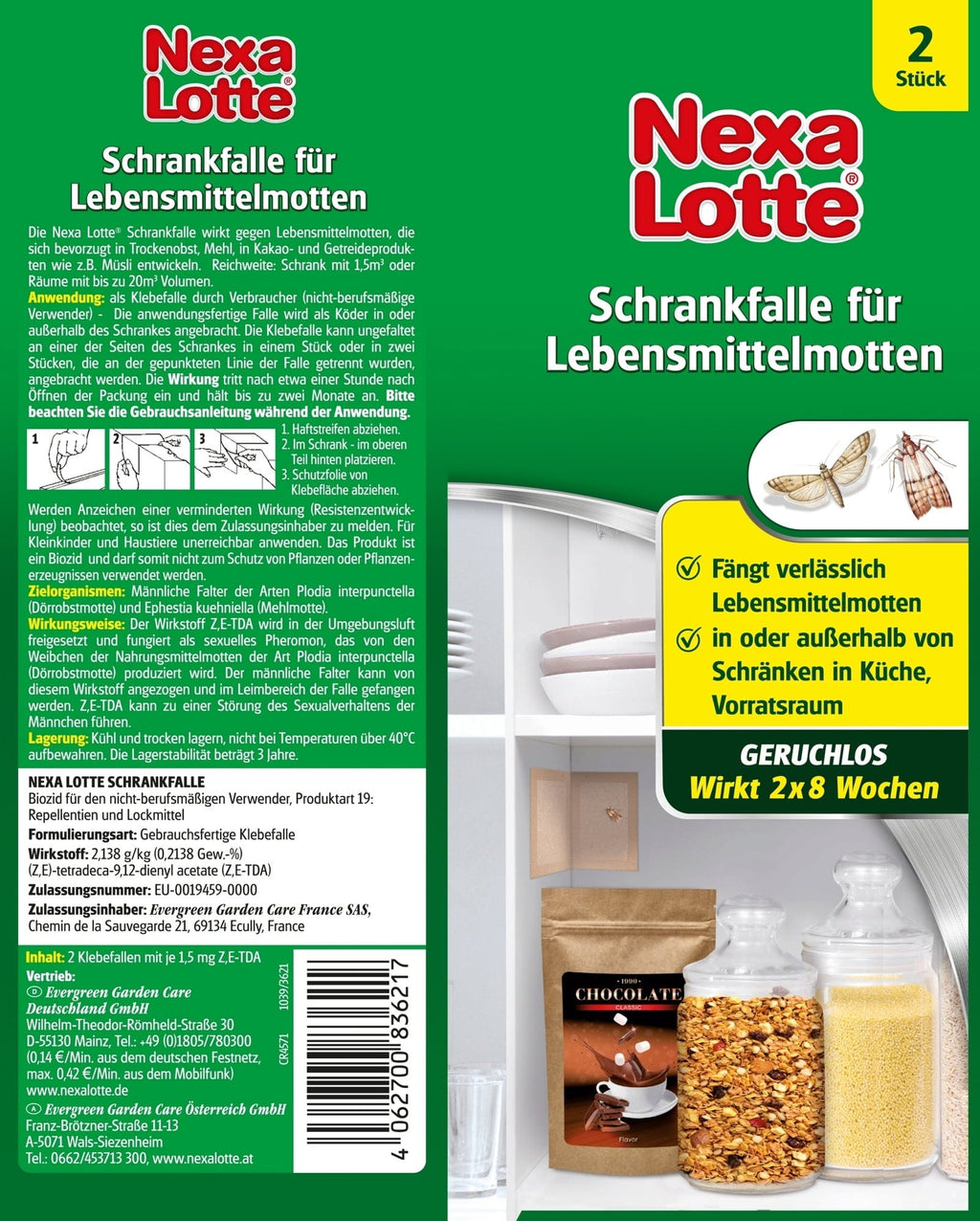 Nexa Lotte®

Schrankfalle für Lebensmittelmotten

Die Nexa Lotte® Schrankfalle wirkt gegen Lebensmittelmotten, die sich bevorzugt in Trockenobst, Mehl, in Kakao- und Getreideprodukten wie z.B. Müsli entwickeln. Reichweite: Schrank mit 1,5m³ oder Räume mit bis zu 20m³ Volumen.
Anwendung: als Klebefalle durch Verbraucher (nicht-berufsmäßige Verwender) - Die anwendungsfertige Falle wird als Köder in oder außerhalb des Schrankes angebracht. Die Klebefalle kann ungefaltet an einer der Seiten des Schrankes in einem Stück oder in zwei Stücken, die an der gepunkteten Linie der Falle getrennt wurden, angebracht werden. Die Wirkung tritt nach etwa einer Stunde nach Öffnen der Packung ein und hält bis zu zwei Monate an. Bitte beachten Sie die Gebrauchsanleitung während der Anwendung.

1 2 3

1. Haftstreifen abziehen.
2. Im Schrank - im oberen Teil hinten platzieren.
3. Schutzfolie von Klebefläche abziehen.

Werden Anzeichen einer verminderten Wirkung (Resistenzentwicklung) beobachtet, so ist dies dem Zulassungsinhaber zu melden. Für Kleinkinder und Haustiere unerreichbar anwenden. Das Produkt ist ein Biozid und darf somit nicht zum Schutz von Pflanzen oder Pflanzenerzeugnissen verwendet werden.
Zielorganismen: Männliche Falter der Arten Plodia interpunctella (Dörrobstmotte) und Ephestia kuehniella (Mehlmotte).
Wirkungsweise: Der Wirkstoff Z,E-TDA wird in der Umgebungsluft freigesetzt und fungiert als sexuelles Pheromon, das von den Weibchen der Nahrungsmittelmotten der Art Plodia interpunctella (Dörrobstmotte) produziert wird. Der männliche Falter kann von diesem Wirkstoff angezogen und im Leimbereich der Falle gefangen werden. Z,E-TDA kann zu einer Störung des Sexualverhaltens der Männchen führen.
Lagerung: Kühl und trocken lagern, nicht bei Temperaturen über 40°C aufbewahren. Die Lagerstabilität beträgt 3 Jahre.

NEXA LOTTE SCHRANKFALLE
Biozid für den nicht-berufsmäßigen Verwender, Produktart 19: Repellentien und Lockmittel
Formulierungsart: Gebrauchsfertige Klebefalle
Wirkstoff: 2,138 g/kg (0,2138 Gew.-%) (Z,E)-tetradeca-9,12-dienyl acetate (Z,E-TDA)
Zulassungsnummer: EU-0019459-0000
Zulassungsinhaber: Evergreen Garden Care France SAS, Chemin de la Sauvegarde 21, 69134 Ecully, France

Inhalt: 2 Klebefallen mit je 1,5 mg Z,E-TDA
Vertrieb:
D Evergreen Garden Care Deutschland GmbH
Wilhelm-Theodor-Römheld-Straße 30
D-55130 Mainz, Tel.: +49 (0)1805/780300
(0,14 €/Min. aus dem deutschen Festnetz, max. 0,42 €/Min. aus dem Mobilfunk)
www.nexalotte.de
A Evergreen Garden Care Österreich GmbH
Franz-Brötzner-Straße 11-13
A-5071 Wals-Siezenheim
Tel.: 0662/453713 300, www.nexalotte.at

CR4571 1039/3621
4 062700 836217

2 Stück

Nexa Lotte®

Schrankfalle für Lebensmittelmotten

Fängt verlässlich Lebensmittelmotten
in oder außerhalb von Schränken in Küche, Vorratsraum

GERUCHLOS
Wirkt 2x8 Wochen

1990
CHOCOLATE
CLASSIC
Flavor